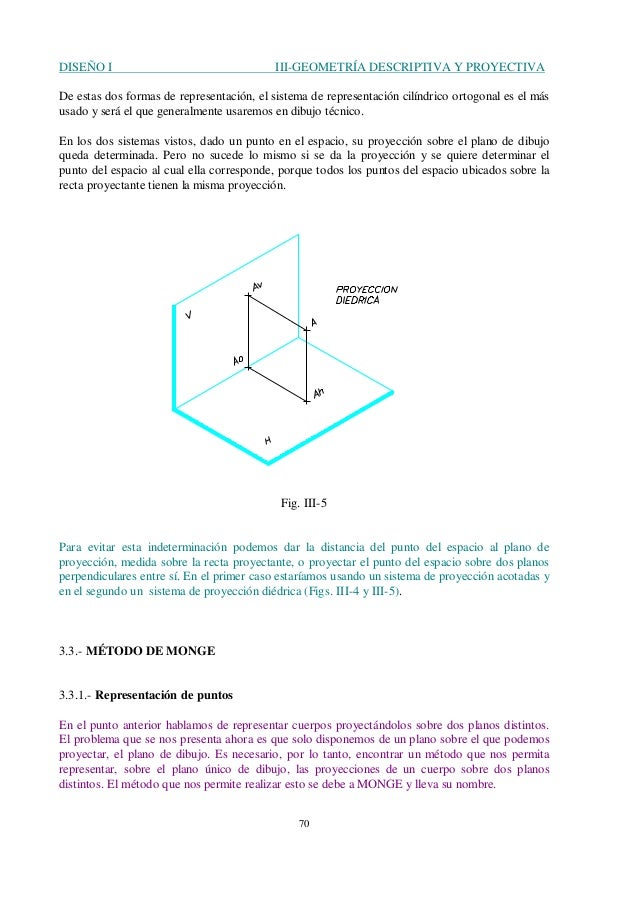 DISEÑO I III-GEOMETRÍA DESCRIPTIVA Y PROYECTIVA

De estas dos formas de representación, el sistema de representación cilíndrico ortogonal es el más usado y será el que generalmente usaremos en dibujo técnico.

En los dos sistemas vistos, dado un punto en el espacio, su proyección sobre el plano de dibujo queda determinada. Pero no sucede lo mismo si se da la proyección y se quiere determinar el punto del espacio al cual ella corresponde, porque todos los puntos del espacio ubicados sobre la recta proyectante tienen la misma proyección.

Av
PROYECCION DIEDRICA
V
A
Ao
Ah
H

Fig. III-5

Para evitar esta indeterminación podemos dar la distancia del punto del espacio al plano de proyección, medida sobre la recta proyectante, o proyectar el punto del espacio sobre dos planos perpendiculares entre sí. En el primer caso estaríamos usando un sistema de proyección acotadas y en el segundo un sistema de proyección diédrica (Figs. III-4 y III-5).

3.3.- MÉTODO DE MONGE

3.3.1.- Representación de puntos

En el punto anterior hablamos de representar cuerpos proyectándolos sobre dos planos distintos. El problema que se nos presenta ahora es que solo disponemos de un plano sobre el que podemos proyectar, el plano de dibujo. Es necesario, por lo tanto, encontrar un método que nos permita representar, sobre el plano único de dibujo, las proyecciones de un cuerpo sobre dos planos distintos. El método que nos permite realizar esto se debe a MONGE y lleva su nombre.

70